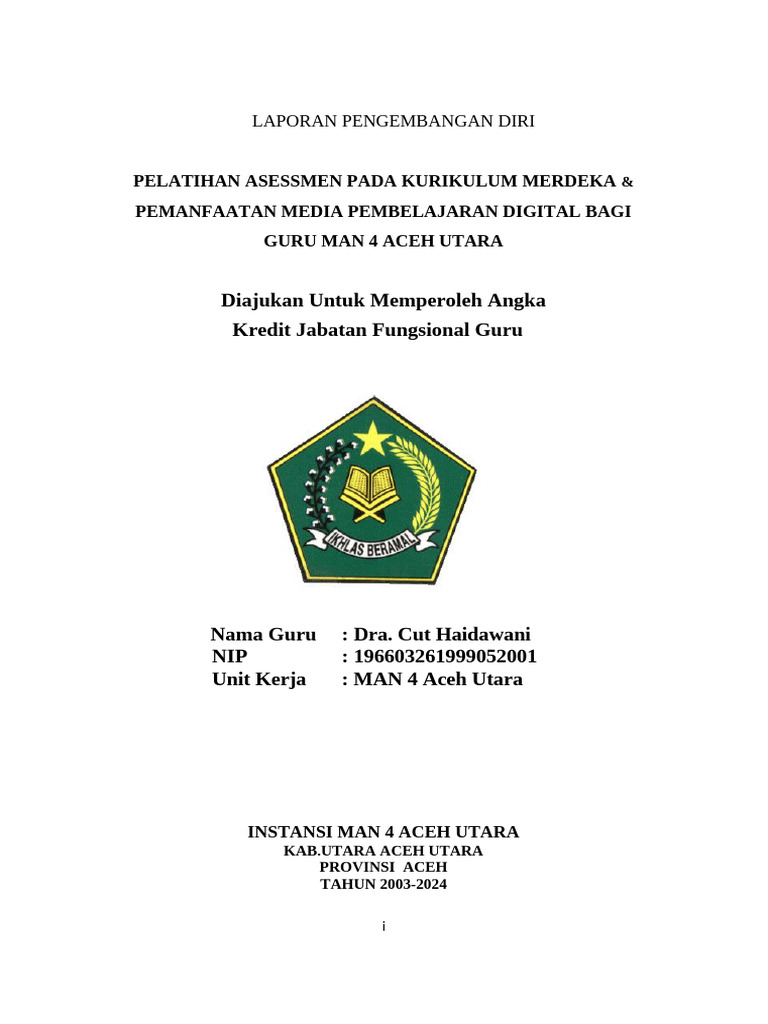 LAPORAN PENGEMBANGAN DIRI

PELATIHAN ASESSMEN PADA KURIKULUM MERDEKA & PEMANFAATAN MEDIA PEMBELAJARAN DIGITAL BAGI GURU MAN 4 ACEH UTARA

Diajukan Untuk Memperoleh Angka Kredit Jabatan Fungsional Guru

IKHLAS BERAMAL

Nama Guru : Dra. Cut Haidawani
NIP : 196603261999052001
Unit Kerja : MAN 4 Aceh Utara

INSTANSI MAN 4 ACEH UTARA
KAB.UTARA ACEH UTARA
PROVINSI ACEH
TAHUN 2003-2024

i